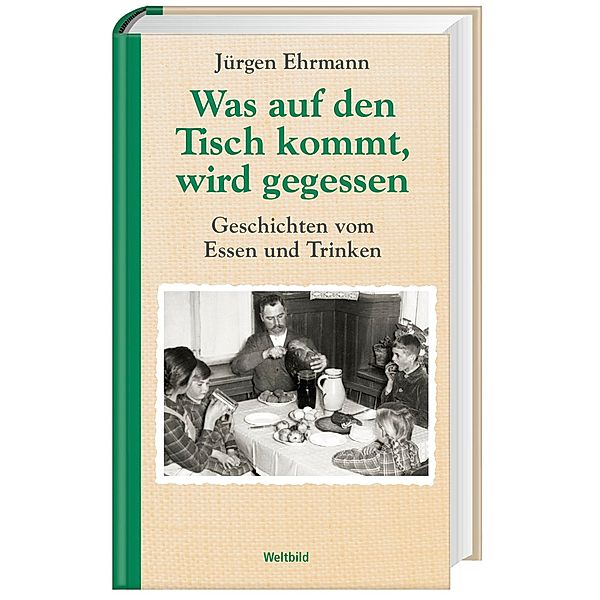 Jürgen Ehrmann

Was auf den Tisch kommt, wird gegessen

Geschichten vom Essen und Trinken

Weltbild